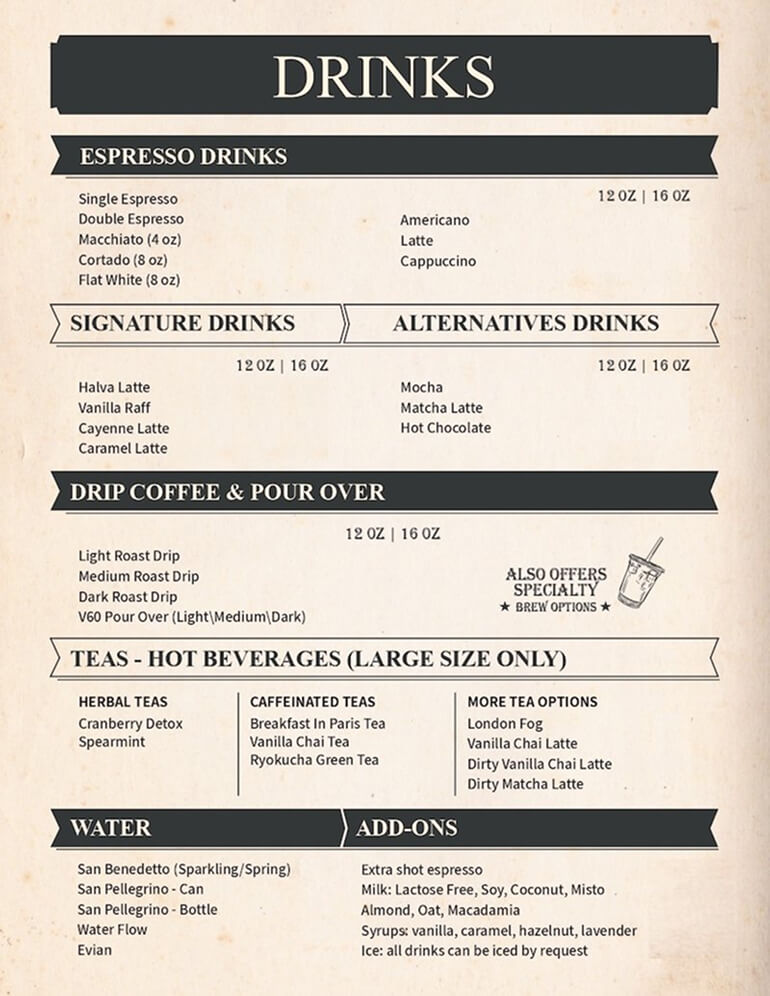 DRINKS

ESPRESSO DRINKS

Single Espresso
Double Espresso
Macchiato (4 oz)
Cortado (8 oz)
Flat White (8 oz)

12 OZ | 16 OZ
Americano
Latte
Cappuccino

SIGNATURE DRINKS

12 OZ | 16 OZ
Halva Latte
Vanilla Raff
Cayenne Latte
Caramel Latte

ALTERNATIVES DRINKS

12 OZ | 16 OZ
Mocha
Matcha Latte
Hot Chocolate

DRIP COFFEE & POUR OVER

12 OZ | 16 OZ
Light Roast Drip
Medium Roast Drip
Dark Roast Drip
V60 Pour Over (Light\Medium\Dark)

ALSO OFFERS SPECIALTY ★ BREW OPTIONS ★

TEAS - HOT BEVERAGES (LARGE SIZE ONLY)

HERBAL TEAS
Cranberry Detox
Spearmint

CAFFEINATED TEAS
Breakfast In Paris Tea
Vanilla Chai Tea
Ryokucha Green Tea

MORE TEA OPTIONS
London Fog
Vanilla Chai Latte
Dirty Vanilla Chai Latte
Dirty Matcha Latte

WATER

San Benedetto (Sparkling/Spring)
San Pellegrino - Can
San Pellegrino - Bottle
Water Flow
Evian

ADD-ONS

Extra shot espresso
Milk: Lactose Free, Soy, Coconut, Misto
Almond, Oat, Macadamia
Syrups: vanilla, caramel, hazelnut, lavender
Ice: all drinks can be iced by request